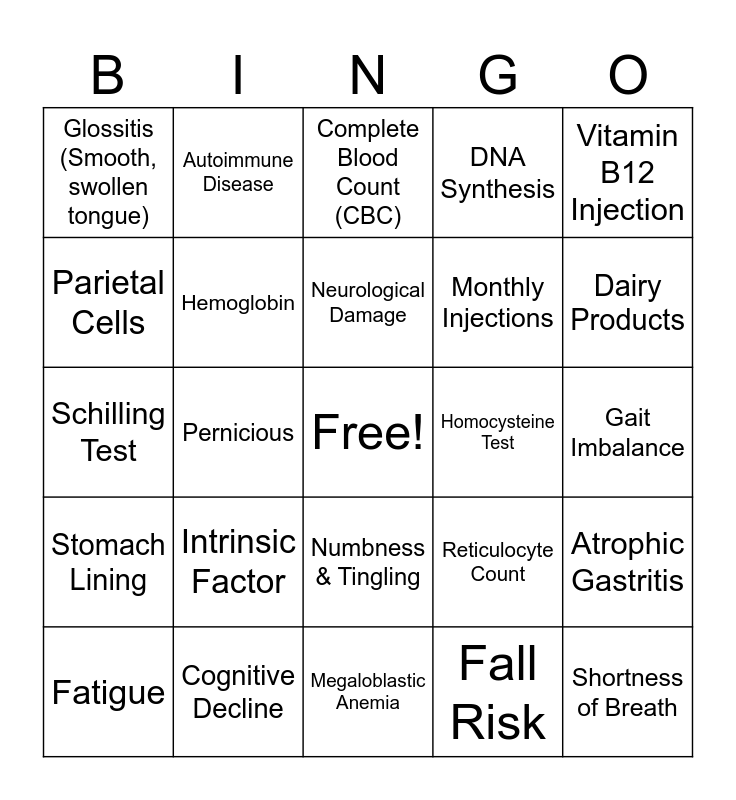 | B | I | N | G | O |
|---|---|---|---|---|
| Glossitis (Smooth, swollen tongue) | Autoimmune Disease | Complete Blood Count (CBC) | DNA Synthesis | Vitamin B12 Injection |
| Parietal Cells | Hemoglobin | Neurological Damage | Monthly Injections | Dairy Products |
| Schilling Test | Pernicious | Free! | Homocysteine Test | Gait Imbalance |
| Stomach Lining | Intrinsic Factor | Numbness & Tingling | Reticulocyte Count | Atrophic Gastritis |
| Fatigue | Cognitive Decline | Megaloblastic Anemia | Fall Risk | Shortness of Breath |